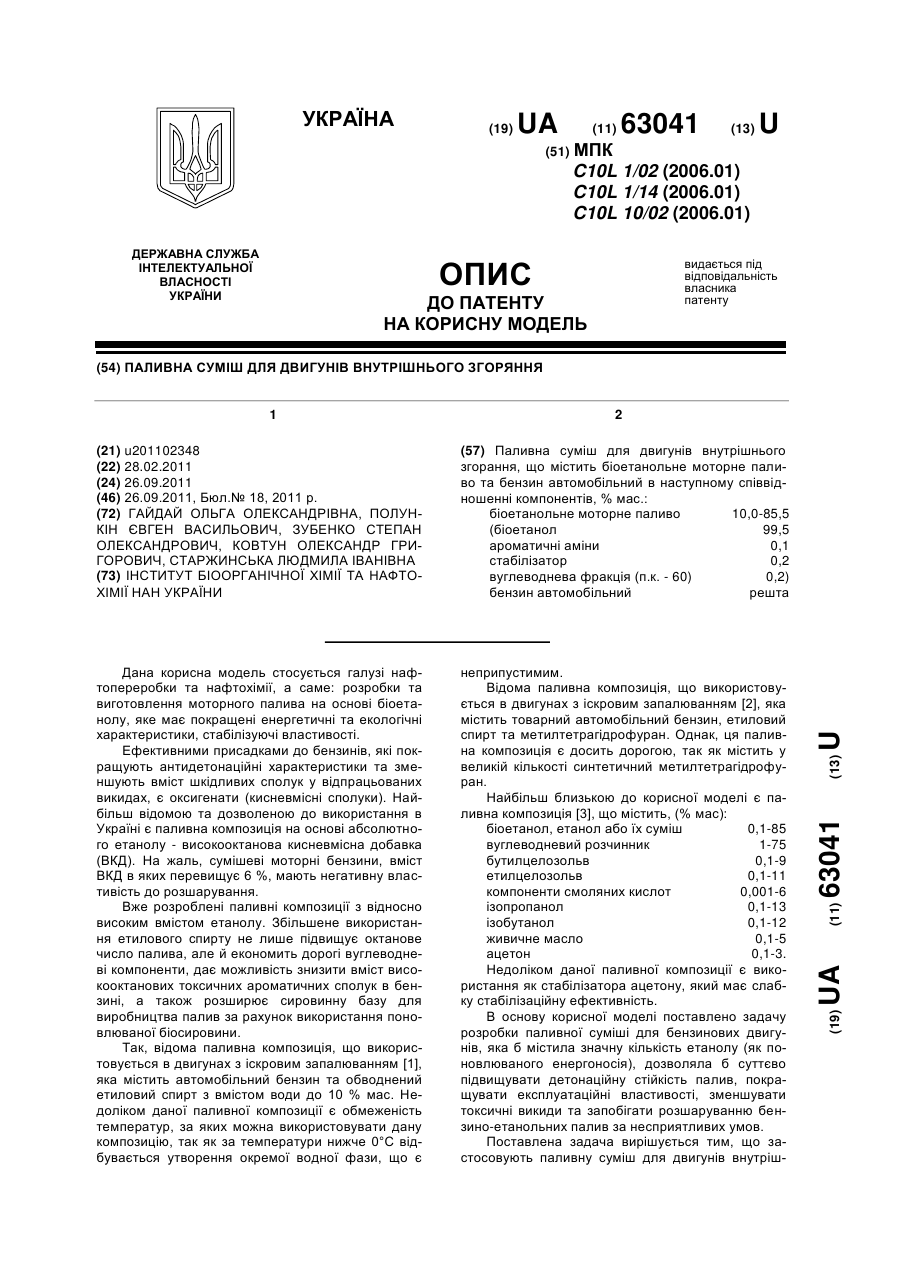 УКРАЇНА

(19) UA (11) 63041 (13) U

(51) МПК
C10L 1/02 (2006.01)
C10L 1/14 (2006.01)
C10L 10/02 (2006.01)

ДЕРЖАВНА СЛУЖБА ІНТЕЛЕКТУАЛЬНОЇ ВЛАСНОСТІ УКРАЇНИ

ОПИС
ДО ПАТЕНТУ
НА КОРИСНУ МОДЕЛЬ

видається під відповідальність власника патенту

(54) ПАЛИВНА СУМІШ ДЛЯ ДВИГУНІВ ВНУТРІШНЬОГО ЗГОРЯННЯ

1

(21) u201102348
(22) 28.02.2011
(24) 26.09.2011
(46) 26.09.2011, Бюл.№ 18, 2011 р.
(72) ГАЙДАЙ ОЛЬГА ОЛЕКСАНДРІВНА, ПОЛУНКІН ЄВГЕН ВАСИЛЬОВИЧ, ЗУБЕНКО СТЕПАН ОЛЕКСАНДРОВИЧ, КОВТУН ОЛЕКСАНДР ГРИГОРОВИЧ, СТАРЖИНСЬКА ЛЮДМИЛА ІВАНІВНА
(73) ІНСТИТУТ БІООРГАНІЧНОЇ ХІМІЇ ТА НАФТОХІМІЇ НАН УКРАЇНИ

2

(57) Паливна суміш для двигунів внутрішнього згорання, що містить біоетанольне моторне паливо та бензин автомобільний в наступному співвідношенні компонентів, % мас.:

| біоетанольне моторне паливо | 10,0-85,5 |
|---|---|
| (біоетанол | 99,5 |
| ароматичні аміни | 0,1 |
| стабілізатор | 0,2 |
| вуглеводнева фракція (п.к. - 60) | 0,2) |
| бензин автомобільний | решта |

Дана корисна модель стосується галузі нафтопереробки та нафтохімії, а саме: розробки та виготовлення моторного палива на основі біоетанолу, яке має покращені енергетичні та екологічні характеристики, стабілізуючі властивості.

Ефективними присадками до бензинів, які покращують антидетонаційні характеристики та зменшують вміст шкідливих сполук у відпрацьованих викидах, є оксигенати (кисневмісні сполуки). Найбільш відомою та дозволеною до використання в Україні є паливна композиція на основі абсолютного етанолу - високооктанова кисневмісна добавка (ВКД). На жаль, сумішеві моторні бензини, вміст ВКД в яких перевищує 6 %, мають негативну властивість до розшарування.

Вже розроблені паливні композиції з відносно високим вмістом етанолу. Збільшене використання етилового спирту не лише підвищує октанове число палива, але й економить дорогі вуглеводневі компоненти, дає можливість знизити вміст високооктанових токсичних ароматичних сполук в бензині, а також розширює сировинну базу для виробництва палив за рахунок використання поновлюваної біосировини.

Так, відома паливна композиція, що використовується в двигунах з іскровим запалюванням [1], яка містить автомобільний бензин та обводнений етиловий спирт з вмістом води до 10 % мас. Недоліком даної паливної композиції є обмеженість температур, за яких можна використовувати дану композицію, так як за температури нижче 0°С відбувається утворення окремої водної фази, що є неприпустимим.

Відома паливна композиція, що використовується в двигунах з іскровим запалюванням [2], яка містить товарний автомобільний бензин, етиловий спирт та метилтетрагідрофуран. Однак, ця паливна композиція є досить дорогою, так як містить у великій кількості синтетичний метилтетрагідрофуран.

Найбільш близькою до корисної моделі є паливна композиція [3], що містить, (% мас):

| біоетанол, етанол або їх суміш | 0,1-85 |
|---|---|
| вуглеводневий розчинник | 1-75 |
| бутилцелозольв | 0,1-9 |
| етилцелозольв | 0,1-11 |
| компоненти смоляних кислот | 0,001-6 |
| ізопропанол | 0,1-13 |
| ізобутанол | 0,1-12 |
| живичне масло | 0,1-5 |
| ацетон | 0,1-3. |

Недоліком даної паливної композиції є використання як стабілізатора ацетону, який має слабку стабілізаційну ефективність.

В основу корисної моделі поставлено задачу розробки паливної суміші для бензинових двигунів, яка б містила значну кількість етанолу (як поновлюваного енергоносія), дозволяла б суттєво підвищувати детонаційну стійкість палив, покращувати експлуатаційні властивості, зменшувати токсичні викиди та запобігати розшаруванню бензино-етанольних палив за несприятливих умов.

Поставлена задача вирішується тим, що застосовують паливну суміш для двигунів внутріш-

(19) UA (11) 63041 (13) U